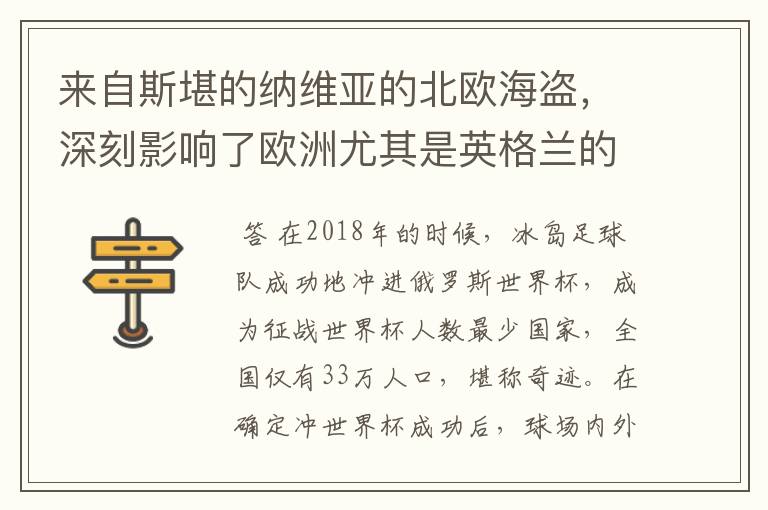 来自斯堪的纳维亚的北欧海盗，深刻影响了欧洲尤其是英格兰的

答 在2018年的时候，冰岛足球队成功地冲进俄罗斯世界杯，成为征战世界杯人数最少国家，全国仅有33万人口，堪称奇迹。在确定冲世界杯成功后，球场内外